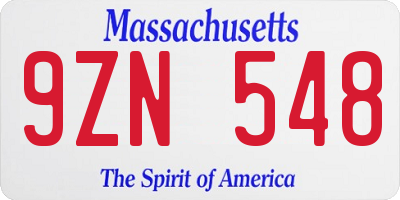 Massachusetts

9ZN 548

The Spirit of America